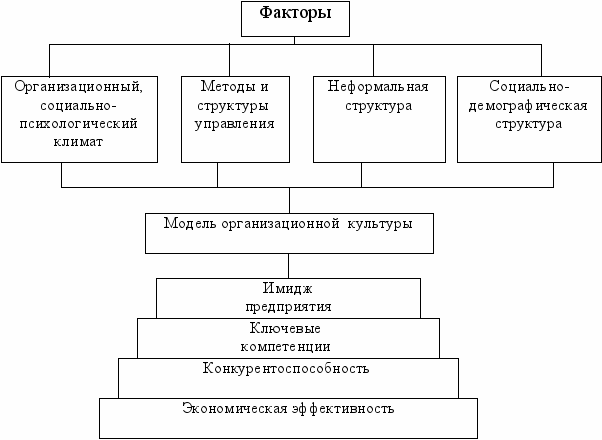 Факторы

Организационный, социально-психологический климат

Методы и структуры управления

Неформальная структура

Социально-демографическая структура

Модель организационной культуры

Имидж предприятия

Ключевые компетенции

Конкурентоспособность

Экономическая эффективность